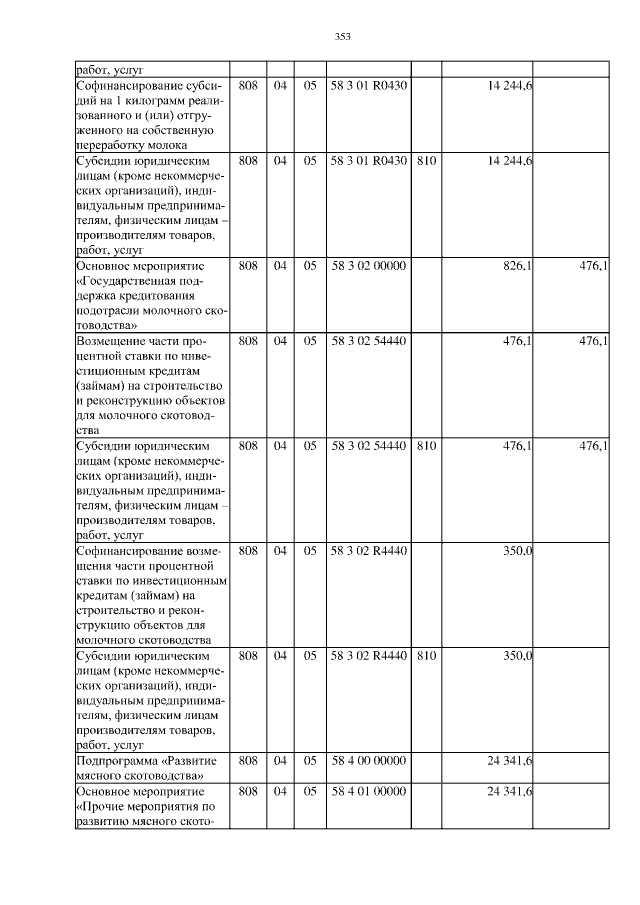 353

| работ, услуг | | | | | | | |
|---|---|---|---|---|---|---|---|
| Софинансирование субсидий на 1 килограмм реализованного и (или) отгруженного на собственную переработку молока | 808 | 04 | 05 | 58 3 01 R0430 | | 14 244,6 | |
| Субсидии юридическим лицам (кроме некоммерческих организаций), индивидуальным предпринимателям, физическим лицам – производителям товаров, работ, услуг | 808 | 04 | 05 | 58 3 01 R0430 | 810 | 14 244,6 | |
| Основное мероприятие «Государственная поддержка кредитования подотрасли молочного скотоводства» | 808 | 04 | 05 | 58 3 02 00000 | | 826,1 | 476,1 |
| Возмещение части процентной ставки по инвестиционным кредитам (займам) на строительство и реконструкцию объектов для молочного скотоводства | 808 | 04 | 05 | 58 3 02 54440 | | 476,1 | 476,1 |
| Субсидии юридическим лицам (кроме некоммерческих организаций), индивидуальным предпринимателям, физическим лицам – производителям товаров, работ, услуг | 808 | 04 | 05 | 58 3 02 54440 | 810 | 476,1 | 476,1 |
| Софинансирование возмещения части процентной ставки по инвестиционным кредитам (займам) на строительство и реконструкцию объектов для молочного скотоводства | 808 | 04 | 05 | 58 3 02 R4440 | | 350,0 | |
| Субсидии юридическим лицам (кроме некоммерческих организаций), индивидуальным предпринимателям, физическим лицам производителям товаров, работ, услуг | 808 | 04 | 05 | 58 3 02 R4440 | 810 | 350,0 | |
| Подпрограмма «Развитие мясного скотоводства» | 808 | 04 | 05 | 58 4 00 00000 | | 24 341,6 | |
| Основное мероприятие «Прочие мероприятия по развитию мясного ското- | 808 | 04 | 05 | 58 4 01 00000 | | 24 341,6 | |